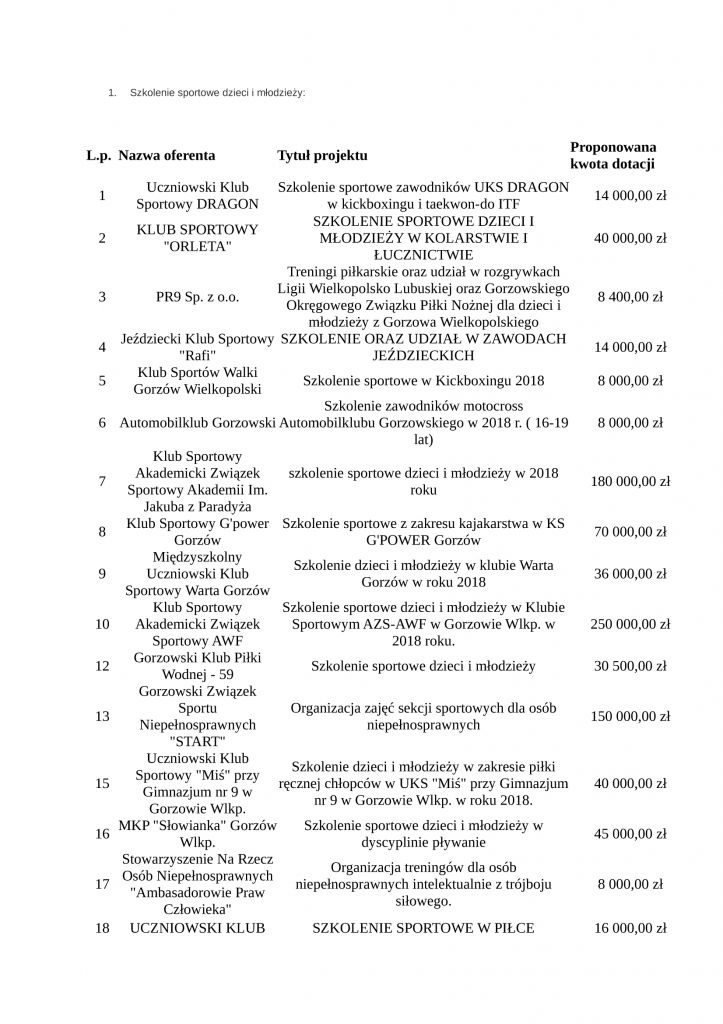 1. Szkolenie sportowe dzieci i młodzieży:

| L.p. | Nazwa oferenta | Tytuł projektu | Proponowana kwota dotacji |
|---|---|---|---|
| 1 | Uczniowski Klub Sportowy DRAGON | Szkolenie sportowe zawodników UKS DRAGON w kickboxingu i taekwon-do ITF | 14 000,00 zł |
| 2 | KLUB SPORTOWY "ORLETA" | SZKOLENIE SPORTOWE DZIECI I MŁODZIEŻY W KOLARSTWIE I ŁUCZNICTWIE | 40 000,00 zł |
| 3 | PR9 Sp. z o.o. | Treningi piłkarskie oraz udział w rozgrywkach Ligii Wielkopolsko Lubuskiej oraz Gorzowskiego Okręgowego Związku Piłki Nożnej dla dzieci i młodzieży z Gorzowa Wielkopolskiego | 8 400,00 zł |
| 4 | Jeździecki Klub Sportowy "Rafi" | SZKOLENIE ORAZ UDZIAŁ W ZAWODACH JEŹDZIECKICH | 14 000,00 zł |
| 5 | Klub Sportów Walki Gorzów Wielkopolski | Szkolenie sportowe w Kickboxingu 2018 | 8 000,00 zł |
| 6 | Automobilklub Gorzowski | Szkolenie zawodników motocross Automobilklubu Gorzowskiego w 2018 r. ( 16-19 lat) | 8 000,00 zł |
| 7 | Klub Sportowy Akademicki Związek Sportowy Akademii Im. Jakuba z Paradyża | szkolenie sportowe dzieci i młodzieży w 2018 roku | 180 000,00 zł |
| 8 | Klub Sportowy G'power Gorzów | Szkolenie sportowe z zakresu kajakarstwa w KS G'POWER Gorzów | 70 000,00 zł |
| 9 | Międzyszkolny Uczniowski Klub Sportowy Warta Gorzów | Szkolenie dzieci i młodzieży w klubie Warta Gorzów w roku 2018 | 36 000,00 zł |
| 10 | Klub Sportowy Akademicki Związek Sportowy AWF | Szkolenie sportowe dzieci i młodzieży w Klubie Sportowym AZS-AWF w Gorzowie Wlkp. w 2018 roku. | 250 000,00 zł |
| 12 | Gorzowski Klub Piłki Wodnej - 59 | Szkolenie sportowe dzieci i młodzieży | 30 500,00 zł |
| 13 | Gorzowski Związek Sportu Niepełnosprawnych "START" | Organizacja zajęć sekcji sportowych dla osób niepełnosprawnych | 150 000,00 zł |
| 15 | Uczniowski Klub Sportowy "Miś" przy Gimnazjum nr 9 w Gorzowie Wlkp. | Szkolenie dzieci i młodzieży w zakresie piłki ręcznej chłopców w UKS "Miś" przy Gimnazjum nr 9 w Gorzowie Wlkp. w roku 2018. | 40 000,00 zł |
| 16 | MKP "Słowianka" Gorzów Wlkp. | Szkolenie sportowe dzieci i młodzieży w dyscyplinie pływanie | 45 000,00 zł |
| 17 | Stowarzyszenie Na Rzecz Osób Niepełnosprawnych "Ambasadorowie Praw Człowieka" | Organizacja treningów dla osób niepełnosprawnych intelektualnie z trójboju siłowego. | 8 000,00 zł |
| 18 | UCZNIOWSKI KLUB | SZKOLENIE SPORTOWE W PIŁCE | 16 000,00 zł |